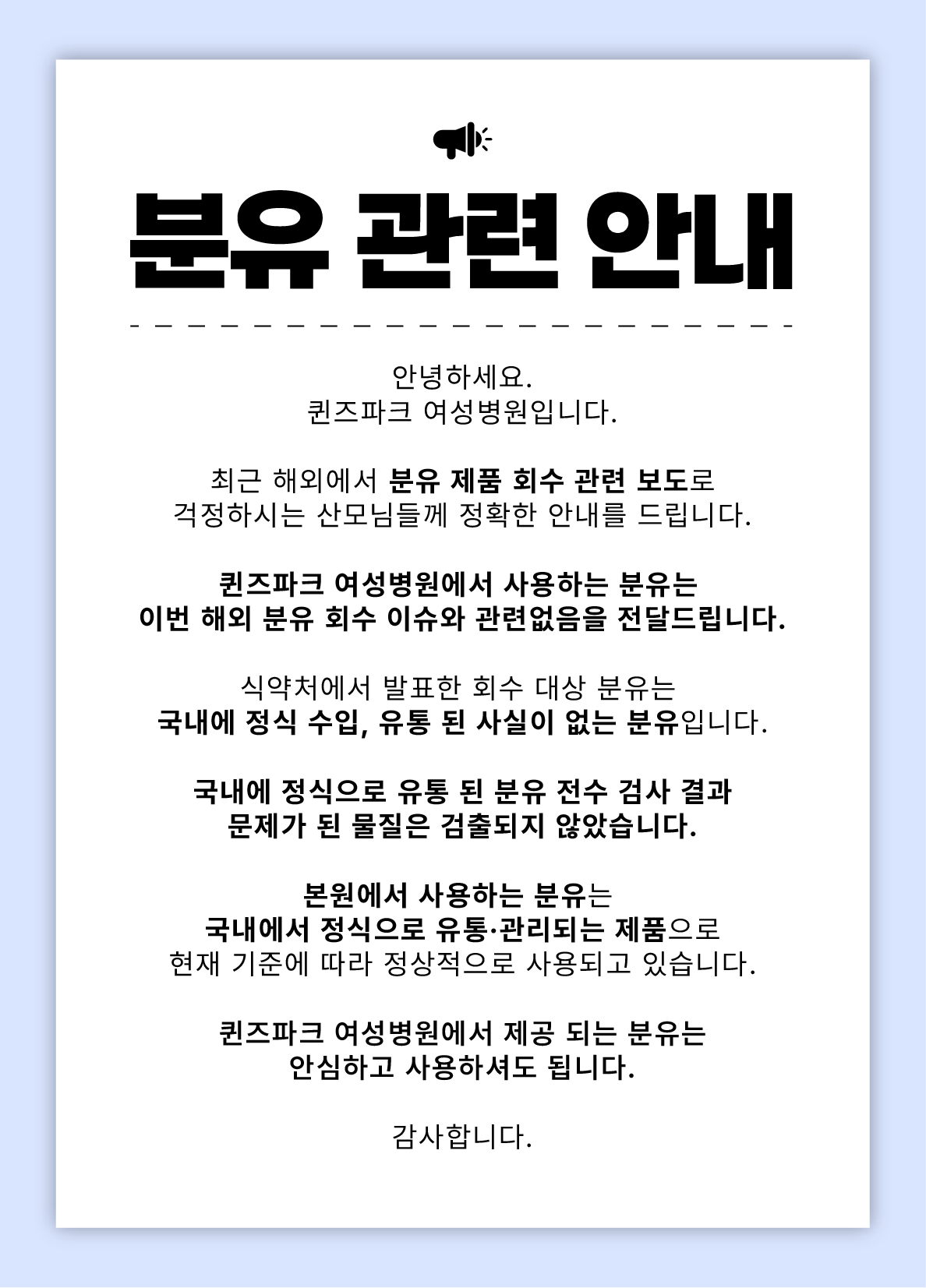 분유 관련 안내

안녕하세요.
퀸즈파크 여성병원입니다.

최근 해외에서 분유 제품 회수 관련 보도로
걱정하시는 산모님들께 정확한 안내를 드립니다.

퀸즈파크 여성병원에서 사용하는 분유는
이번 해외 분유 회수 이슈와 관련없음을 전달드립니다.

식약처에서 발표한 회수 대상 분유는
국내에 정식 수입, 유통 된 사실이 없는 분유입니다.

국내에 정식으로 유통 된 분유 전수 검사 결과
문제가 된 물질은 검출되지 않았습니다.

본원에서 사용하는 분유는
국내에서 정식으로 유통·관리되는 제품으로
현재 기준에 따라 정상적으로 사용되고 있습니다.

퀸즈파크 여성병원에서 제공 되는 분유는
안심하고 사용하셔도 됩니다.

감사합니다.